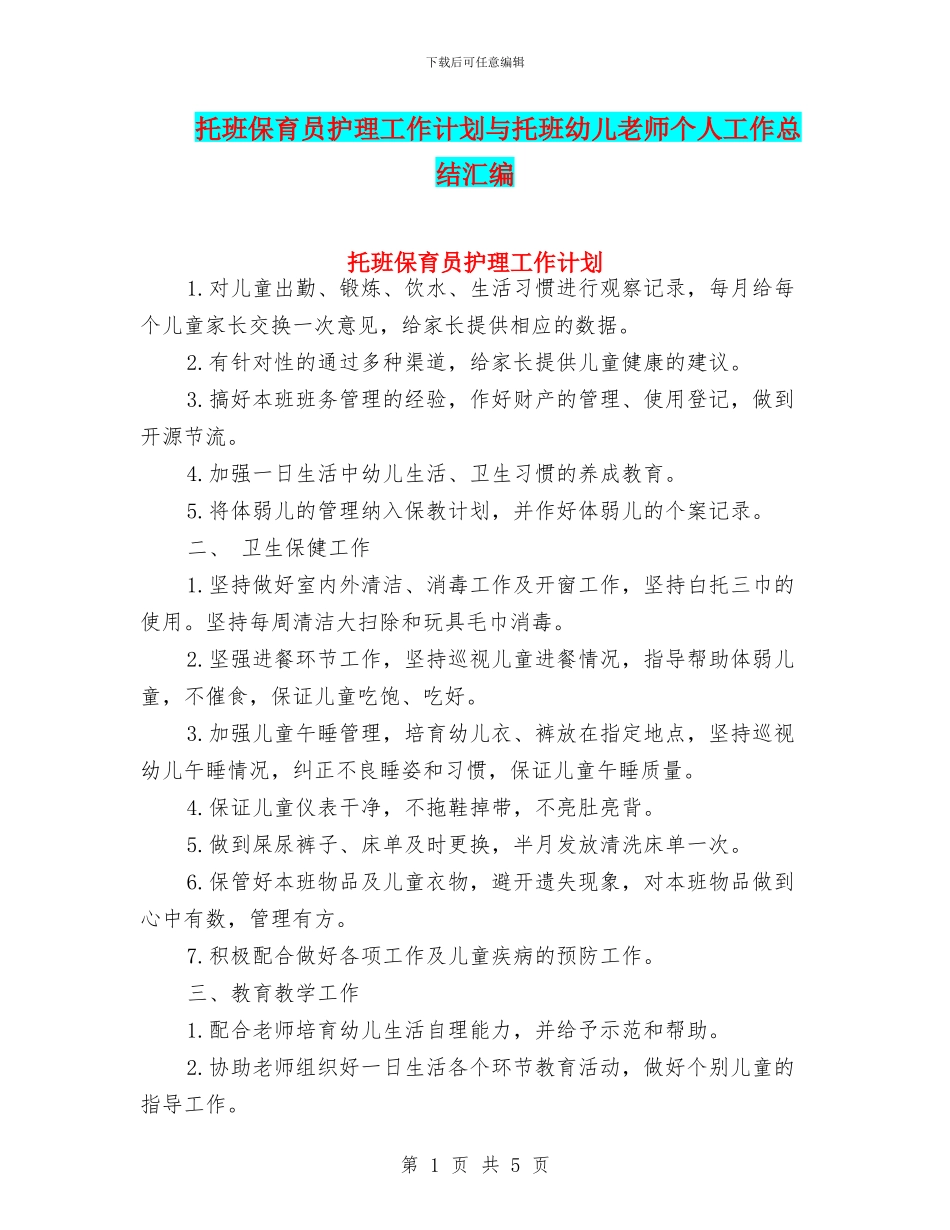 下载后可任意编辑

托班保育员护理工作计划与托班幼儿老师个人工作总结汇编

托班保育员护理工作计划

1.对儿童出勤、锻炼、饮水、生活习惯进行观察记录，每月给每个儿童家长交换一次意见，给家长提供相应的数据。

2.有针对性的通过多种渠道，给家长提供儿童健康的建议。

3.搞好本班班务管理的经验，作好财产的管理、使用登记，做到开源节流。

4.加强一日生活中幼儿生活、卫生习惯的养成教育。

5.将体弱儿的管理纳入保教计划，并作好体弱儿的个案记录。

二、 卫生保健工作

1.坚持做好室内外清洁、消毒工作及开窗工作，坚持白托三巾的使用。坚持每周清洁大扫除和玩具毛巾消毒。

2.坚强进餐环节工作，坚持巡视儿童进餐情况，指导帮助体弱儿童，不催食，保证儿童吃饱、吃好。

3.加强儿童午睡管理，培育幼儿衣、裤放在指定地点，坚持巡视幼儿午睡情况，纠正不良睡姿和习惯，保证儿童午睡质量。

4.保证儿童仪表干净，不拖鞋掉带，不亮肚亮背。

5.做到屎尿裤子、床单及时更换，半月发放清洗床单一次。

6.保管好本班物品及儿童衣物，避开遗失现象，对本班物品做到心中有数，管理有方。

7.积极配合做好各项工作及儿童疾病的预防工作。

三、教育教学工作

1.配合老师培育幼儿生活自理能力，并给予示范和帮助。

2.协助老师组织好一日生活各个环节教育活动，做好个别儿童的指导工作。

第 1 页 共 5 页